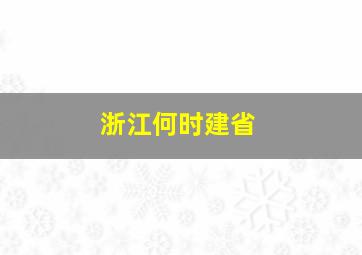 浙江何时建省